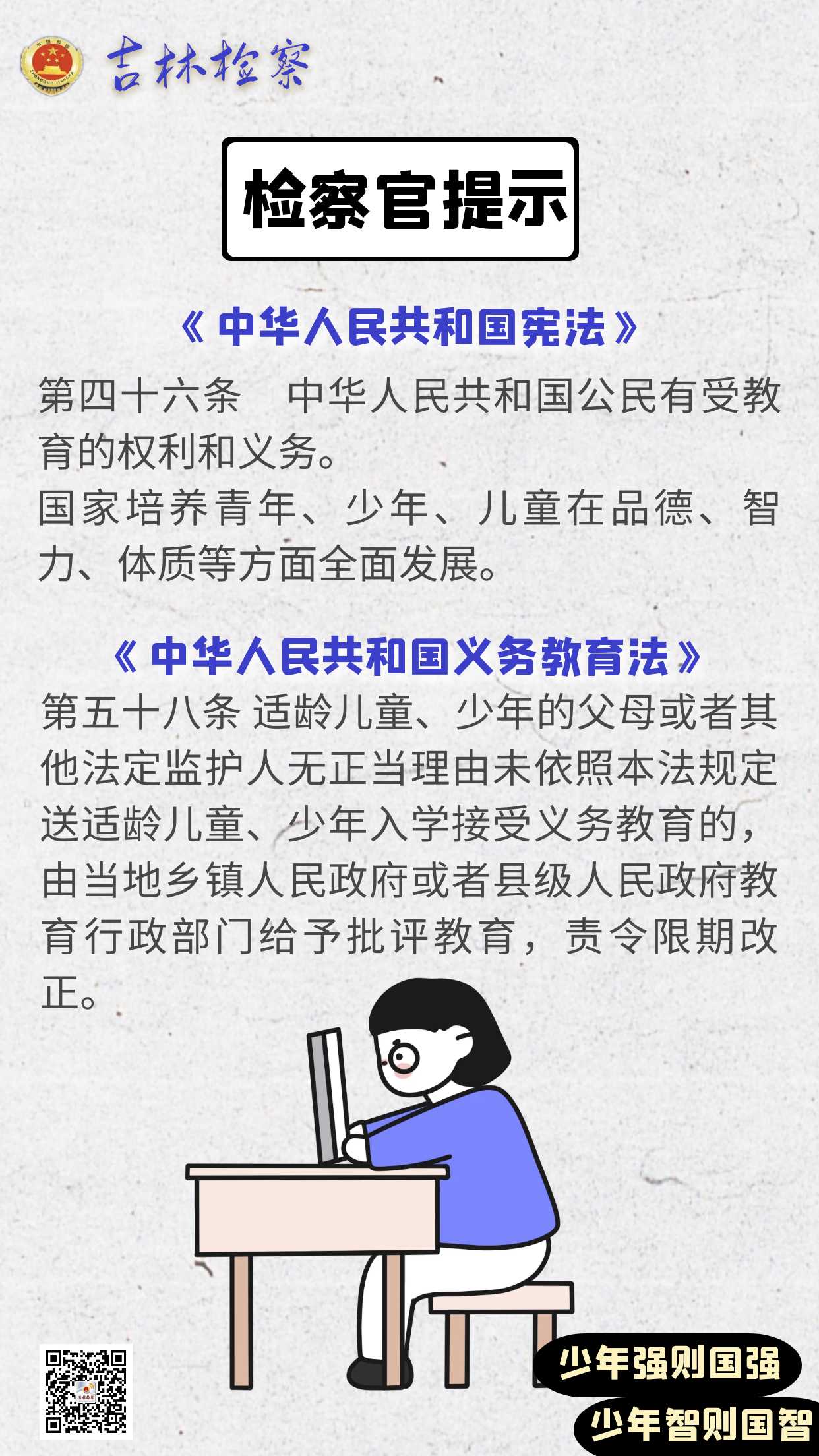 吉林检察

检察官提示

《中华人民共和国宪法》

第四十六条　中华人民共和国公民有受教育的权利和义务。

国家培养青年、少年、儿童在品德、智力、体质等方面全面发展。

《中华人民共和国义务教育法》

第五十八条 适龄儿童、少年的父母或者其他法定监护人无正当理由未依照本法规定送适龄儿童、少年入学接受义务教育的，由当地乡镇人民政府或者县级人民政府教育行政部门给予批评教育，责令限期改正。

少年强则国强

少年智则国智